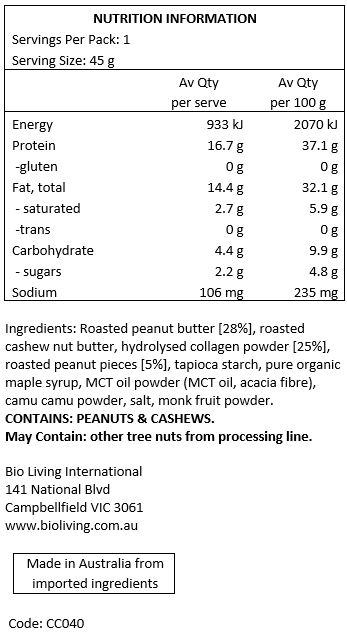 NUTRITION INFORMATION
Servings Per Pack: 1
Serving Size: 45 g

| | Av Qty per serve | Av Qty per 100 g |
|---|---|---|
| Energy | 933 kJ | 2070 kJ |
| Protein | 16.7 g | 37.1 g |
| -gluten | 0 g | 0 g |
| Fat, total | 14.4 g | 32.1 g |
| - saturated | 2.7 g | 5.9 g |
| -trans | 0 g | 0 g |
| Carbohydrate | 4.4 g | 9.9 g |
| - sugars | 2.2 g | 4.8 g |
| Sodium | 106 mg | 235 mg |

Ingredients: Roasted peanut butter [28%], roasted cashew nut butter, hydrolysed collagen powder [25%], roasted peanut pieces [5%], tapioca starch, pure organic maple syrup, MCT oil powder (MCT oil, acacia fibre), camu camu powder, salt, monk fruit powder.
CONTAINS: PEANUTS & CASHEWS.
May Contain: other tree nuts from processing line.

Bio Living International
141 National Blvd
Campbellfield VIC 3061
www.bioliving.com.au

Made in Australia from imported ingredients

Code: CC040